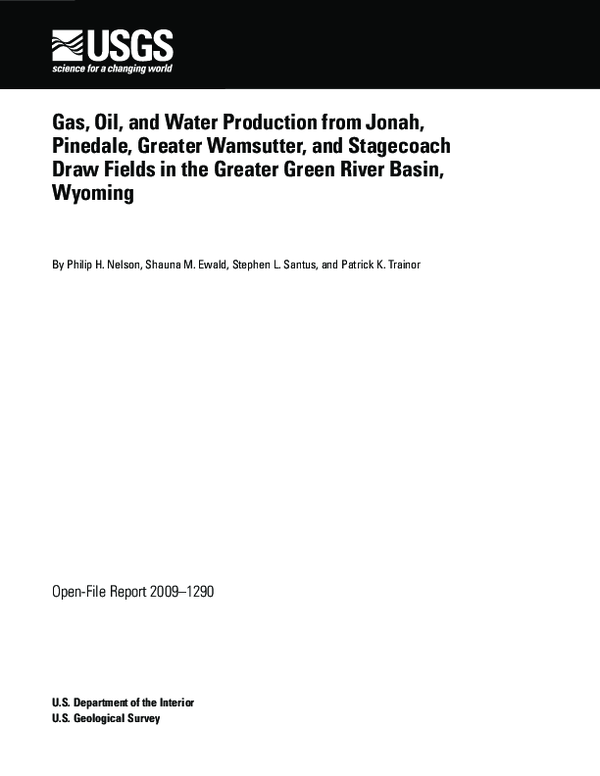 USGS
science for a changing world

Gas, Oil, and Water Production from Jonah, Pinedale, Greater Wamsutter, and Stagecoach Draw Fields in the Greater Green River Basin, Wyoming

By Philip H. Nelson, Shauna M. Ewald, Stephen L. Santus, and Patrick K. Trainor

Open-File Report 2009–1290

U.S. Department of the Interior
U.S. Geological Survey